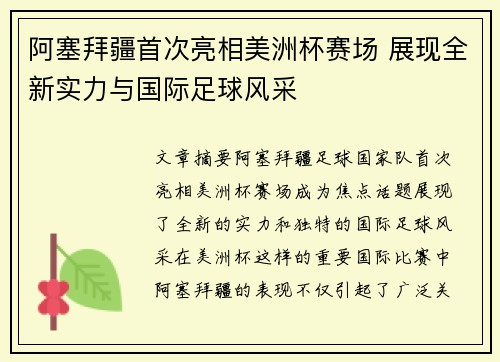 阿塞拜疆首次亮相美洲杯赛场 展现全新实力与国际足球风采

文章摘要阿塞拜疆足球国家队首次亮相美洲杯赛场成为焦点话题展现了全新的实力和独特的国际足球风采在美洲杯这样的重要国际比赛中阿塞拜疆的表现不仅引起了广泛关